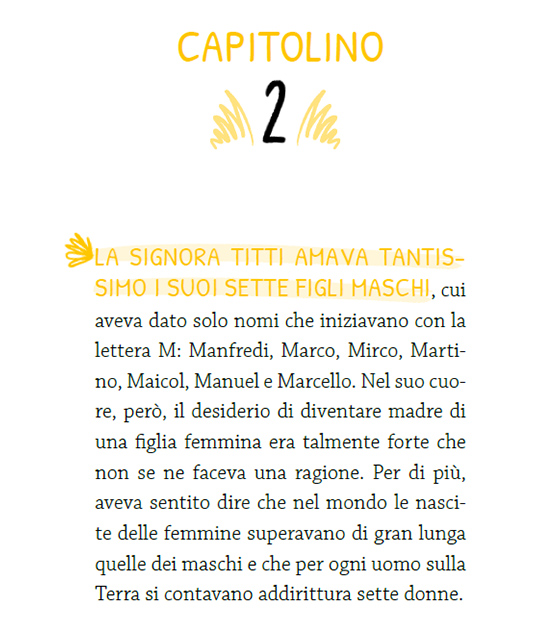 CAPITOLINO

2

LA SIGNORA TITTI AMAVA TANTISSIMO I SUOI SETTE FIGLI MASCHI, cui aveva dato solo nomi che iniziavano con la lettera M: Manfredi, Marco, Mirco, Martino, Maicol, Manuel e Marcello. Nel suo cuore, però, il desiderio di diventare madre di una figlia femmina era talmente forte che non se ne faceva una ragione. Per di più, aveva sentito dire che nel mondo le nascite delle femmine superavano di gran lunga quelle dei maschi e che per ogni uomo sulla Terra si contavano addirittura sette donne.